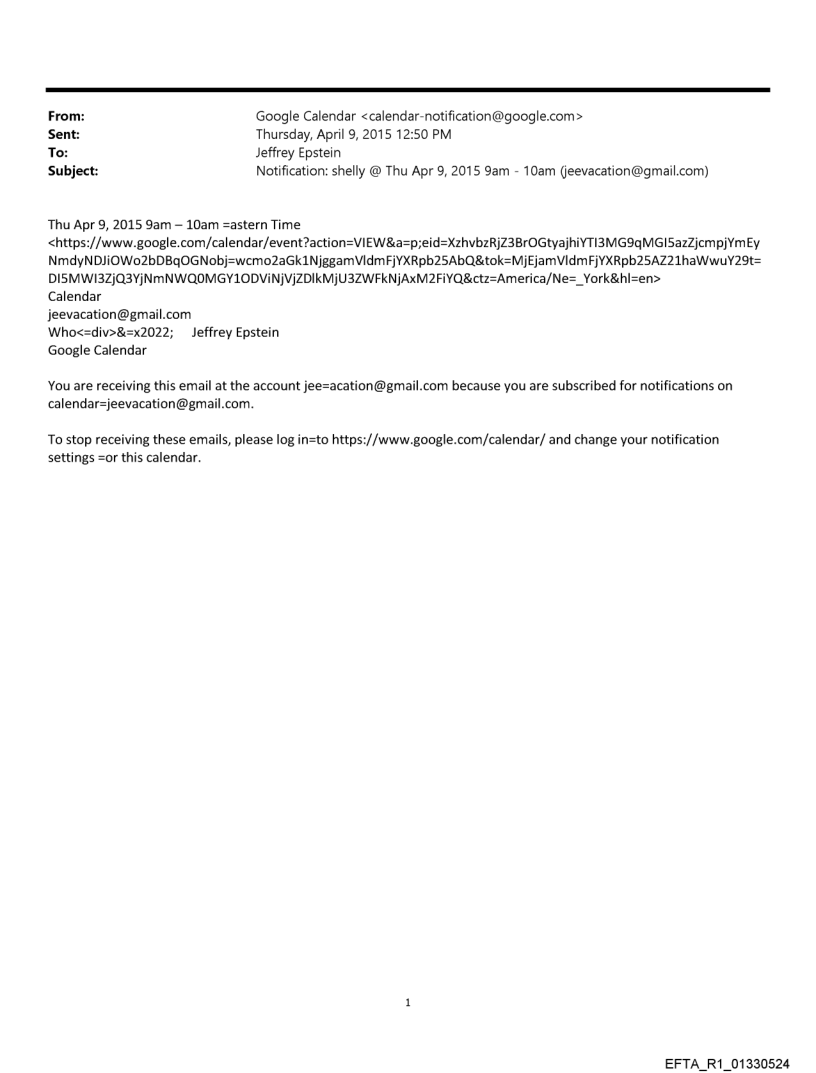 From: Google Calendar <calendar-notification@google.com>
Sent: Thursday, April 9, 2015 12:50 PM
To: Jeffrey Epstein
Subject: Notification: shelly @ Thu Apr 9, 2015 9am - 10am (jeevacation@gmail.com)

Thu Apr 9, 2015 9am – 10am =astern Time
<https://www.google.com/calendar/event?action=VIEW&a=p;eid=XzhvbzRjZ3BrOGtyajhiYTI3MG9qMGI5azZjcmpjYmEyNmdyNDJiOWo2bDBqOGNobj=wcmo2aGk1NjggamVldmFjYXRpb25AbQ&tok=MjEjamVldmFjYXRpb25AZ21haWwuY29t=DI5MWI3ZjQ3YjNmNWQ0MGY1ODViNjVjZDlkMjU3ZWFkNjAxM2FiYQ&ctz=America/Ne=_York&hl=en>
Calendar
jeevacation@gmail.com
Who<=div>&=x2022; Jeffrey Epstein
Google Calendar

You are receiving this email at the account jee=acation@gmail.com because you are subscribed for notifications on calendar=jeevacation@gmail.com.

To stop receiving these emails, please log in=to https://www.google.com/calendar/ and change your notification settings =or this calendar.

1

EFTA_R1_01330524